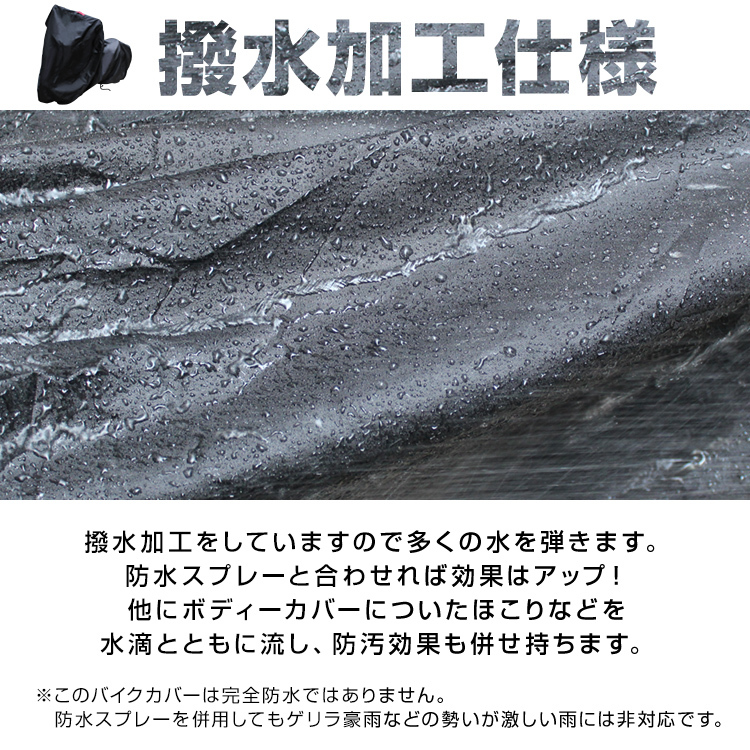 撥水加工仕様

撥水加工をしていますので多くの水を弾きます。
防水スプレーと合わせれば効果はアップ！
他にボディーカバーについたほこりなどを
水滴とともに流し、防汚効果も併せ持ちます。

※このバイクカバーは完全防水ではありません。
防水スプレーを併用してもゲリラ豪雨などの勢いが激しい雨には非対応です。